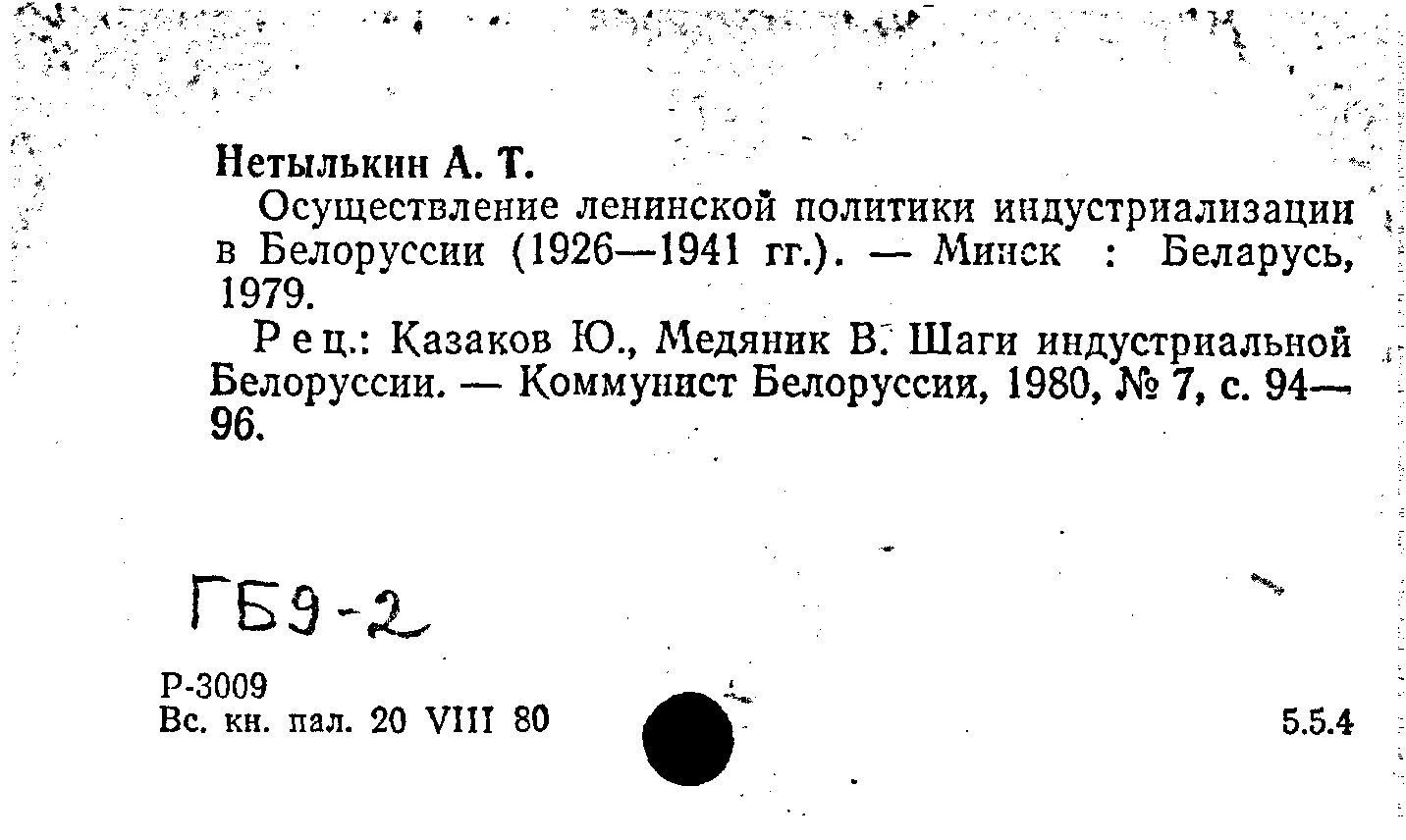 Нетылькин А. Т.

Осуществление ленинской политики индустриализации в Белоруссии (1926—1941 гг.). — Минск : Беларусь, 1979.

Рец.: Казаков Ю., Медяник В. Шаги индустриальной Белоруссии. — Коммунист Белоруссии, 1980, № 7, с. 94—96.

ГБ9-2

Р-3009
Вс. кн. пал. 20 VIII 80

5.5.4